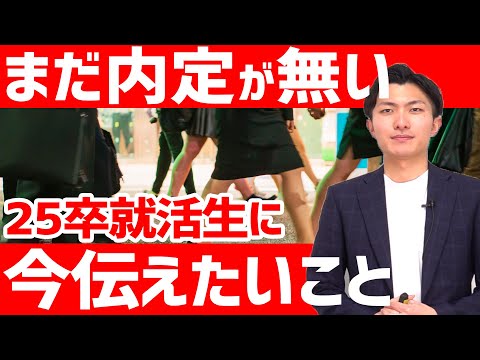 まだ内定が無い

25卒就活生に

今伝えたいこと